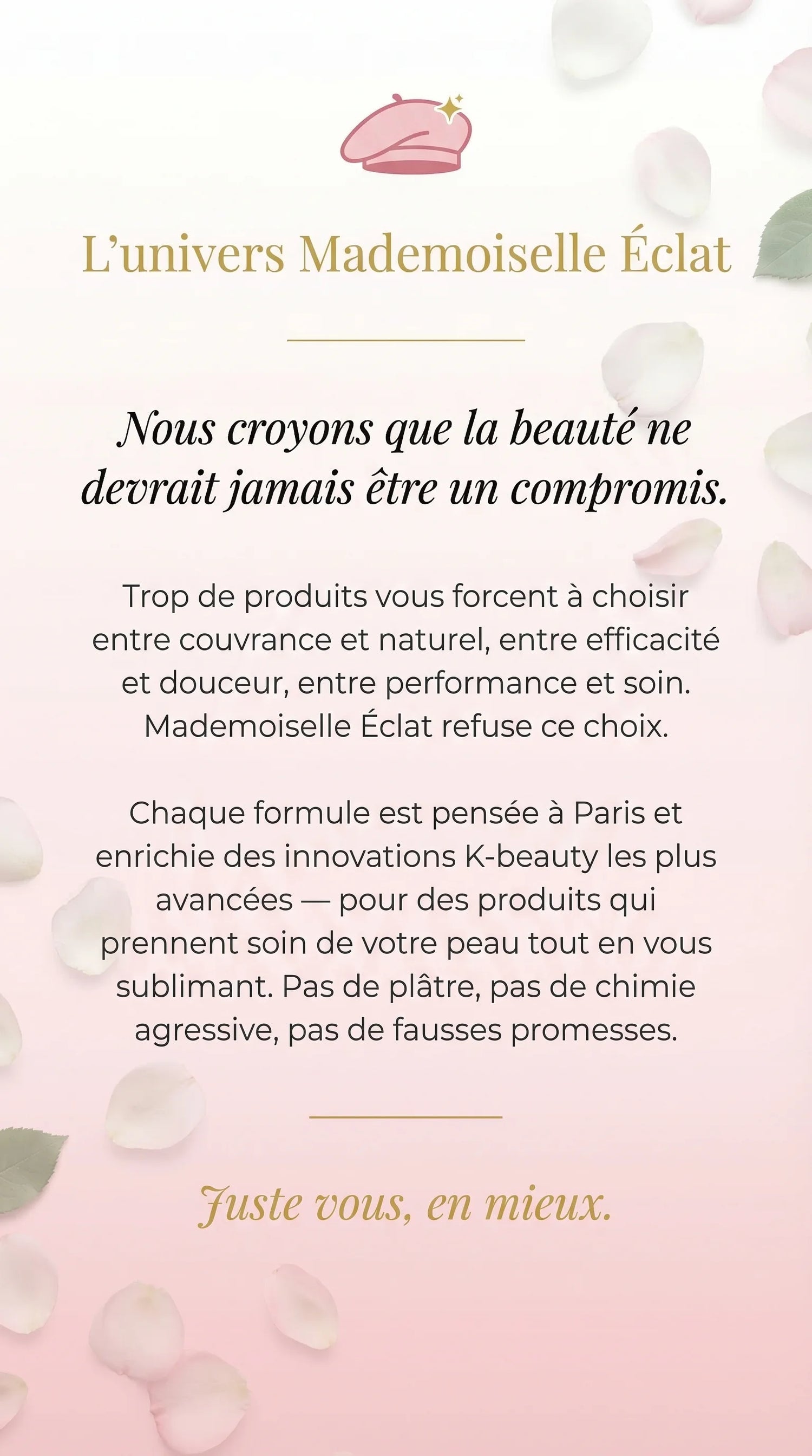 L'univers Mademoiselle Éclat

Nous croyons que la beauté ne devrait jamais être un compromis.

Trop de produits vous forcent à choisir entre couvrance et naturel, entre efficacité et douceur, entre performance et soin. Mademoiselle Éclat refuse ce choix.

Chaque formule est pensée à Paris et enrichie des innovations K-beauty les plus avancées — pour des produits qui prennent soin de votre peau tout en vous sublimant. Pas de plâtre, pas de chimie agressive, pas de fausses promesses.

Juste vous, en mieux.